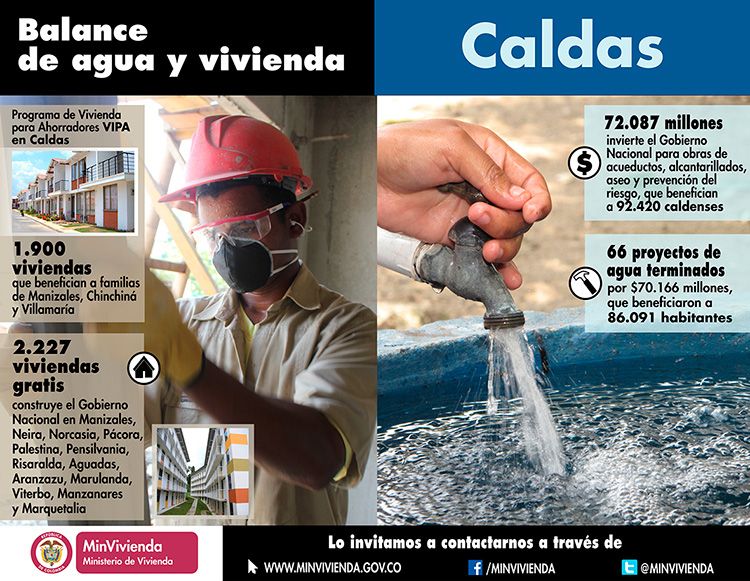 Balance de agua y vivienda

Caldas

Programa de Vivienda para Ahorradores VIPA en Caldas

1.900 viviendas
que benefician a familias de Manizales, Chinchiná y Villamaría

2.227 viviendas gratis
construye el Gobierno Nacional en Manizales, Neira, Norcasia, Pácora, Palestina, Pensilvania, Risaralda, Aguadas, Aranzazu, Marulanda, Viterbo, Manzanares y Marquetalia

72.087 millones
invierte el Gobierno Nacional para obras de acueductos, alcantarillados, aseo y prevención del riesgo, que benefician a 92.420 caldenses

66 proyectos de agua terminados
por $70.166 millones, que beneficiaron a 86.091 habitantes

REPÚBLICA DE COLOMBIA
MinVivienda
Ministerio de Vivienda

Lo invitamos a contactarnos a través de
WWW.MINVIVIENDA.GOV.CO /MINVIVIENDA @MINVIVIENDA